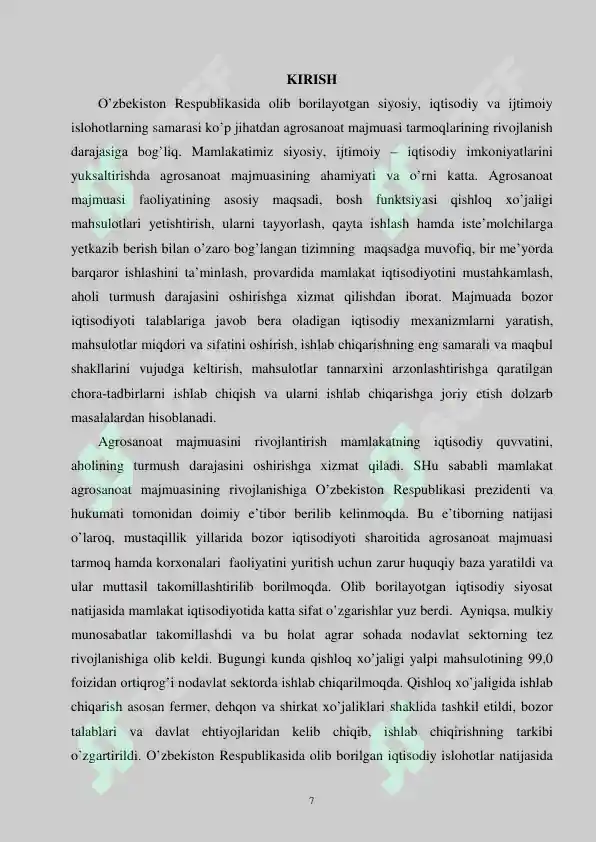 KIRISH

O'zbekiston Respublikasida olib borilayotgan siyosiy, iqtisodiy va ijtimoiy islohotlarning samarasi ko'p jihatdan agrosanoat majmuasi tarmoqlarining rivojlanish darajasiga bog'liq. Mamlakatimiz siyosiy, ijtimoiy – iqtisodiy imkoniyatlarini yuksaltirishda agrosanoat majmuasining ahamiyati va o'rni katta. Agrosanoat majmuasi faoliyatining asosiy maqsadi, bosh funktsiyasi qishloq xo'jaligi mahsulotlari yetishtirish, ularni tayyorlash, qayta ishlash hamda iste'molchilarga yetkazib berish bilan o'zaro bog'langan tizimning maqsadga muvofiq, bir me'yorda barqaror ishlashini ta'minlash, provardida mamlakat iqtisodiyotini mustahkamlash, aholi turmush darajasini oshirishga xizmat qilishdan iborat. Majmuada bozor iqtisodiyoti talablariga javob bera oladigan iqtisodiy mexanizmlarni yaratish, mahsulotlar miqdori va sifatini oshirish, ishlab chiqarishning eng samarali va maqbul shakllarini vujudga keltirish, mahsulotlar tannarxini arzonlashtirishga qaratilgan chora-tadbirlarni ishlab chiqish va ularni ishlab chiqarishga joriy etish dolzarb masalalardan hisoblanadi.

Agrosanoat majmuasini rivojlantirish mamlakatning iqtisodiy quvvatini, aholining turmush darajasini oshirishga xizmat qiladi. SHu sababli mamlakat agrosanoat majmuasining rivojlanishiga O'zbekiston Respublikasi prezidenti va hukumati tomonidan doimiy e'tibor berilib kelinmoqda. Bu e'tiborning natijasi o'laroq, mustaqillik yillarida bozor iqtisodiyoti sharoitida agrosanoat majmuasi tarmoq hamda korxonalari faoliyatini yuritish uchun zarur huquqiy baza yaratildi va ular muttasil takomillashtirilib borilmoqda. Olib borilayotgan iqtisodiy siyosat natijasida mamlakat iqtisodiyotida katta sifat o'zgarishlar yuz berdi. Ayniqsa, mulkiy munosabatlar takomillashdi va bu holat agrar sohada nodavlat sektorning tez rivojlanishiga olib keldi. Bugungi kunda qishloq xo'jaligi yalpi mahsulotining 99,0 foizidan ortiqrog'i nodavlat sektorda ishlab chiqarilmoqda. Qishloq xo'jaligida ishlab chiqarish asosan fermer, dehqon va shirkat xo'jaliklari shaklida tashkil etildi, bozor talablari va davlat ehtiyojlaridan kelib chiqib, ishlab chiqirishning tarkibi o'zgartirildi. O'zbekiston Respublikasida olib borilgan iqtisodiy islohotlar natijasida

7